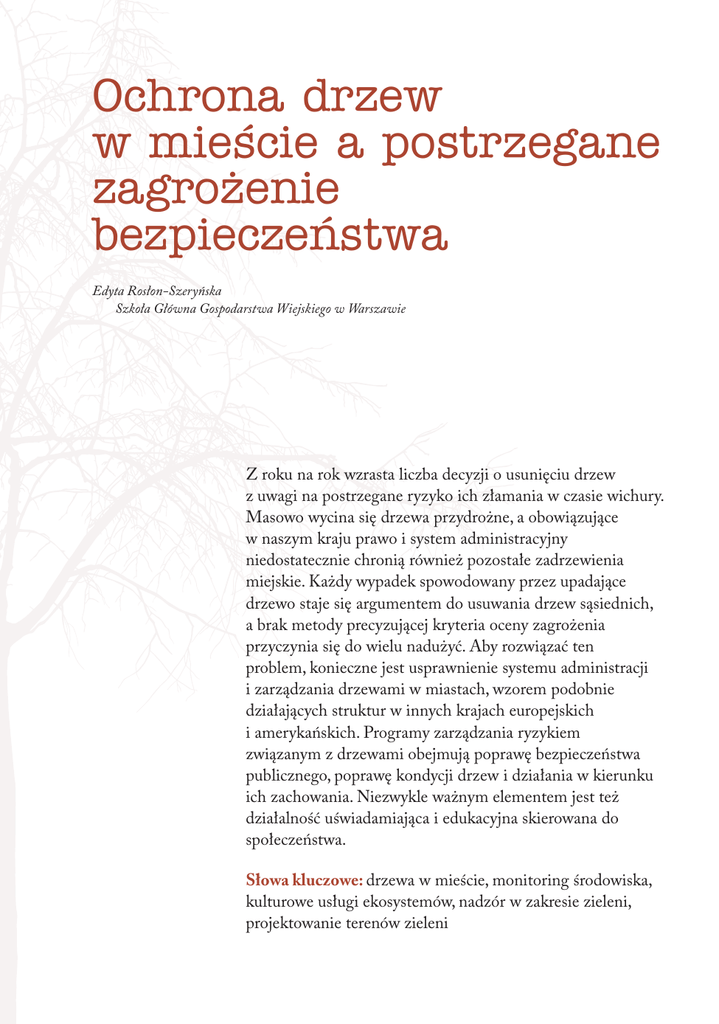 Ochrona drzew w mieście a postrzegane zagrożenie bezpieczeństwa

Edyta Rosłon-Szeryńska
Szkoła Główna Gospodarstwa Wiejskiego w Warszawie

Z roku na rok wzrasta liczba decyzji o usunięciu drzew z uwagi na postrzegane ryzyko ich złamania w czasie wichury. Masowo wycina się drzewa przydrożne, a obowiązujące w naszym kraju prawo i system administracyjny niedostatecznie chronią również pozostałe zadrzewienia miejskie. Każdy wypadek spowodowany przez upadające drzewo staje się argumentem do usuwania drzew sąsiednich, a brak metody precyzującej kryteria oceny zagrożenia przyczynia się do wielu nadużyć. Aby rozwiązać ten problem, konieczne jest usprawnienie systemu administracji i zarządzania drzewami w miastach, wzorem podobnie działających struktur w innych krajach europejskich i amerykańskich. Programy zarządzania ryzykiem związanym z drzewami obejmują poprawę bezpieczeństwa publicznego, poprawę kondycji drzew i działania w kierunku ich zachowania. Niezwykle ważnym elementem jest też działalność uświadamiająca i edukacyjna skierowana do społeczeństwa.

Słowa kluczowe: drzewa w mieście, monitoring środowiska, kulturowe usługi ekosystemów, nadzór w zakresie zieleni, projektowanie terenów zieleni